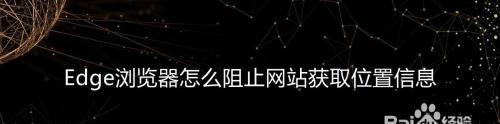 Edge浏览器怎么阻止网站获取位置信息

Bai 经验